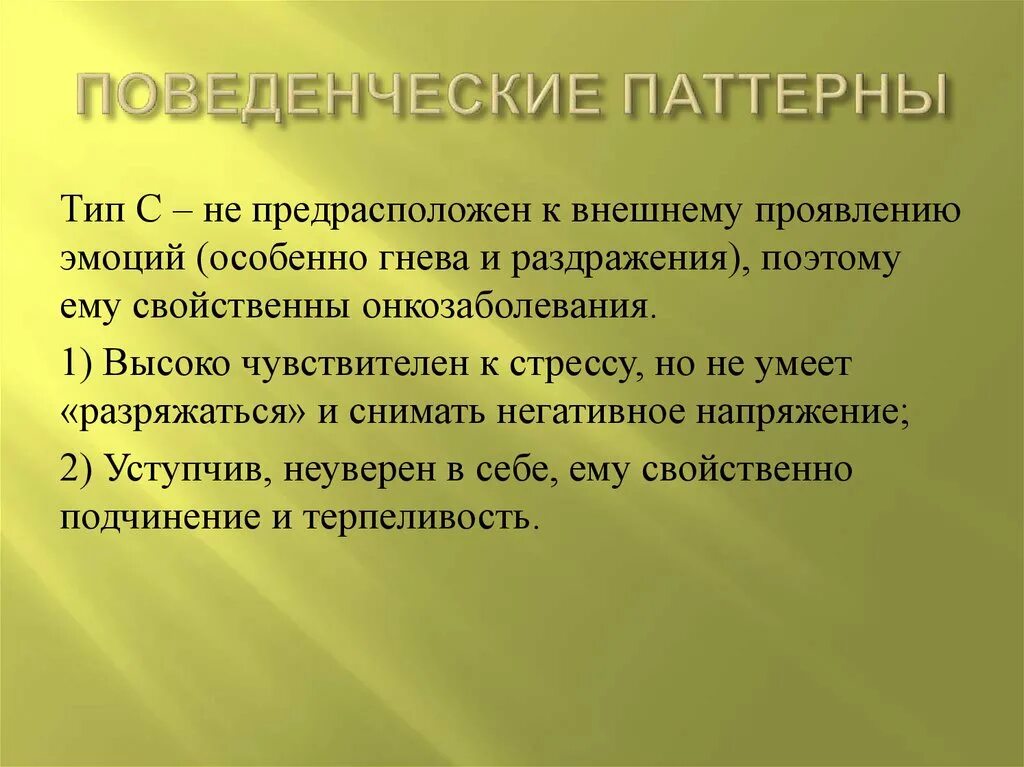 ПОВЕДЕНЧЕСКИЕ ПАТТЕРНЫ

Тип С – не предрасположен к внешнему проявлению эмоций (особенно гнева и раздражения), поэтому ему свойственны онкозаболевания.

1) Высоко чувствителен к стрессу, но не умеет «разряжаться» и снимать негативное напряжение;

2) Уступчив, неуверен в себе, ему свойственно подчинение и терпеливость.